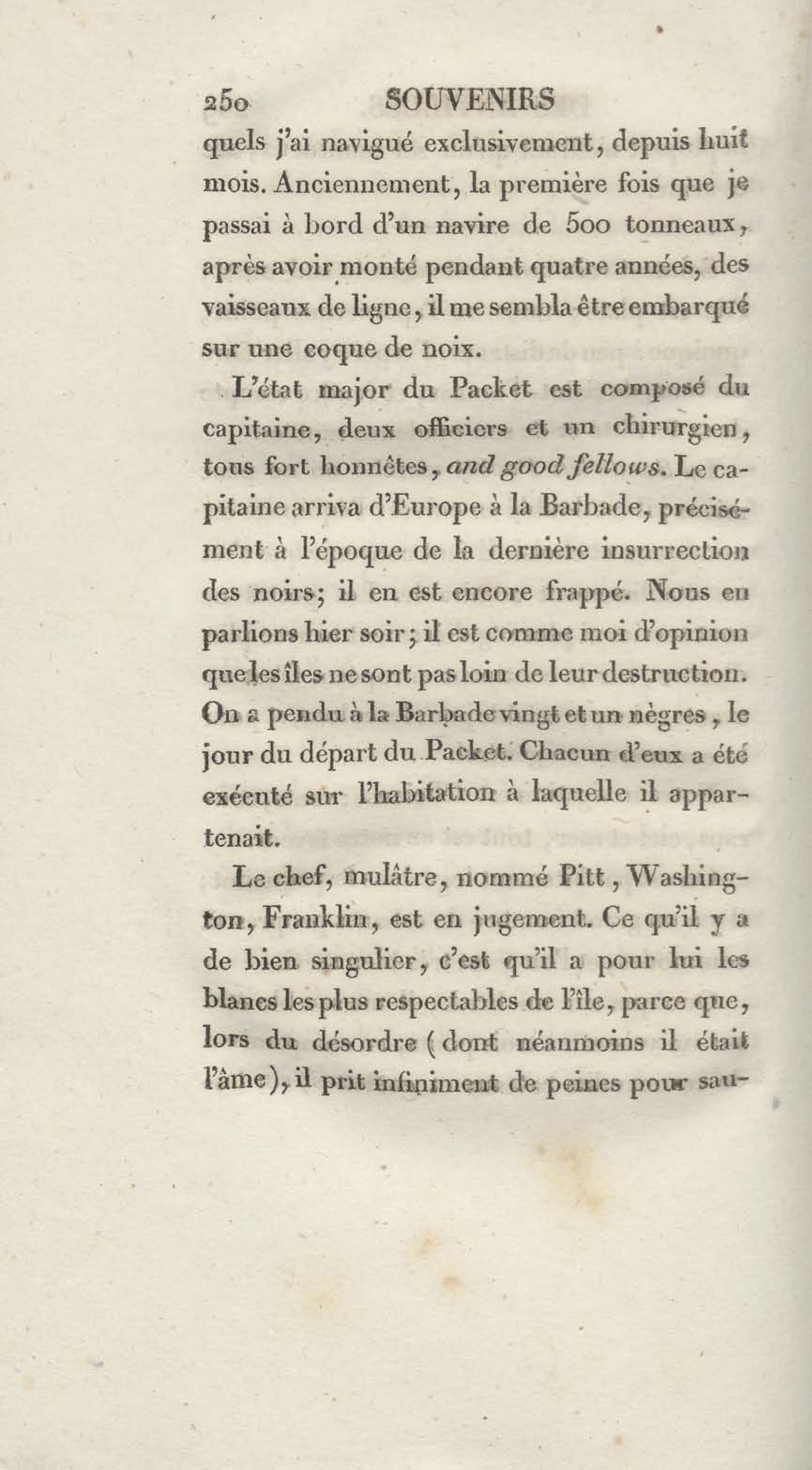 250 SOUVENIRS

quels j'ai navigué exclusivement, depuis huit mois. Anciennement, la première fois que je passai à bord d'un navire de 500 tonneaux, après avoir monté pendant quatre années, des vaisseaux de ligne, il me sembla être embarqué sur une coque de noix.

L'état major du Packet est composé du capitaine, deux officiers et un chirurgien, tous fort honnêtes, and good fellows. Le capitaine arriva d'Europe à la Barbade, précisément à l'époque de la dernière insurrection des noirs; il en est encore frappé. Nous en parlions hier soir; il est comme moi d'opinion que les îles ne sont pas loin de leur destruction. On a pendu à la Barbade vingt et un nègres, le jour du départ du Packet. Chacun d'eux a été exécuté sur l'habitation à laquelle il appartenait.

Le chef, mulâtre, nommé Pitt, Washington, Franklin, est en jugement. Ce qu'il y a de bien singulier, c'est qu'il a pour lui les blancs les plus respectables de l'île, parce que, lors du désordre (dont néanmoins il était l'âme), il prit infiniment de peines pour sau-